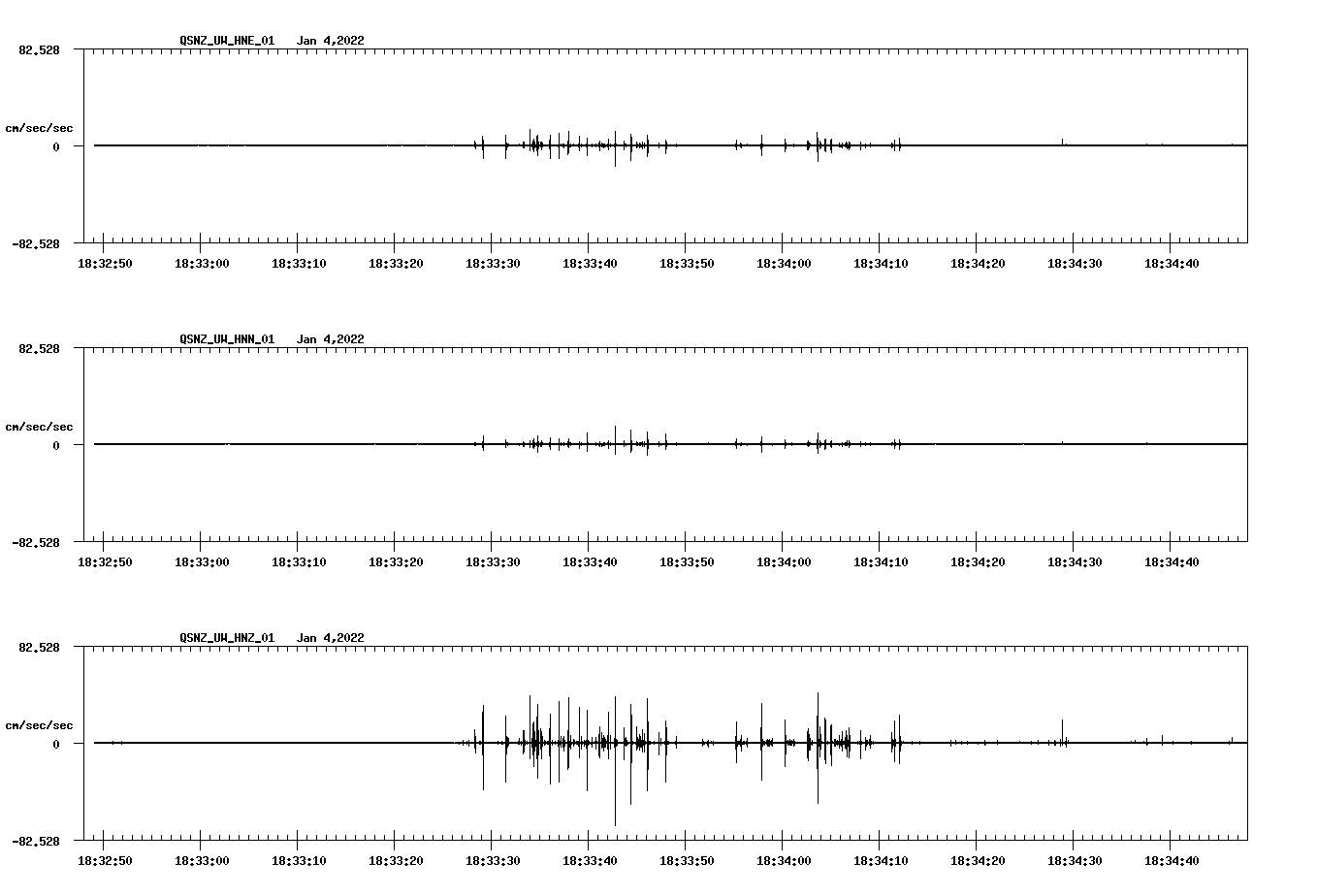 QSNZ_UW_HNE_01 Jan 4,2022

82.528

cm/sec/sec

0

-82.528

18:32:50 18:33:00 18:33:10 18:33:20 18:33:30 18:33:40 18:33:50 18:34:00 18:34:10 18:34:20 18:34:30 18:34:40

QSNZ_UW_HNN_01 Jan 4,2022

82.528

cm/sec/sec

0

-82.528

18:32:50 18:33:00 18:33:10 18:33:20 18:33:30 18:33:40 18:33:50 18:34:00 18:34:10 18:34:20 18:34:30 18:34:40

QSNZ_UW_HNZ_01 Jan 4,2022

82.528

cm/sec/sec

0

-82.528

18:32:50 18:33:00 18:33:10 18:33:20 18:33:30 18:33:40 18:33:50 18:34:00 18:34:10 18:34:20 18:34:30 18:34:40